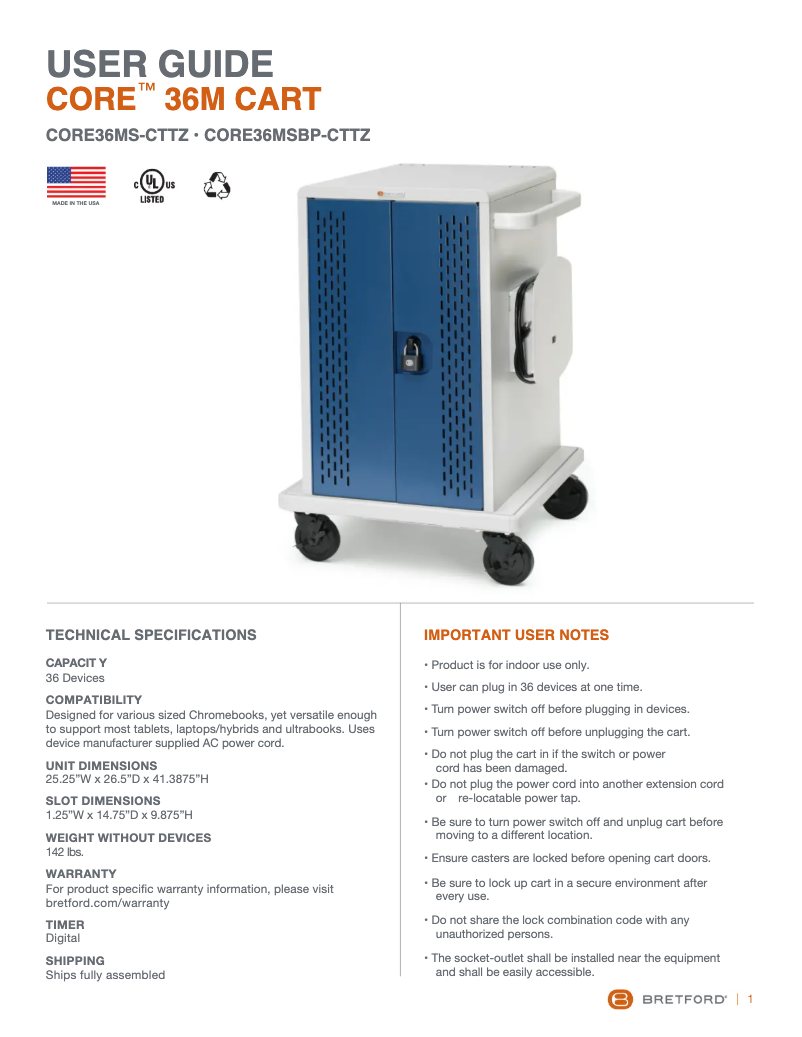 USER GUIDE
CORE™ 36M CART

CORE36MS-CTTZ · CORE36MSBP-CTTZ

MADE IN THE USA

C UL US LISTED

TECHNICAL SPECIFICATIONS

CAPACIT Y
36 Devices

COMPATIBILITY
Designed for various sized Chromebooks, yet versatile enough to support most tablets, laptops/hybrids and ultrabooks. Uses device manufacturer supplied AC power cord.

UNIT DIMENSIONS
25.25"W x 26.5"D x 41.3875"H

SLOT DIMENSIONS
1.25"W x 14.75"D x 9.875"H

WEIGHT WITHOUT DEVICES
142 lbs.

WARRANTY
For product specific warranty information, please visit bretford.com/warranty

TIMER
Digital

SHIPPING
Ships fully assembled

IMPORTANT USER NOTES

• Product is for indoor use only.

• User can plug in 36 devices at one time.

• Turn power switch off before plugging in devices.

• Turn power switch off before unplugging the cart.

• Do not plug the cart in if the switch or power cord has been damaged.

• Do not plug the power cord into another extension cord or re-locatable power tap.

• Be sure to turn power switch off and unplug cart before moving to a different location.

• Ensure casters are locked before opening cart doors.

• Be sure to lock up cart in a secure environment after every use.

• Do not share the lock combination code with any unauthorized persons.

• The socket-outlet shall be installed near the equipment and shall be easily accessible.

BRETFORD® | 1